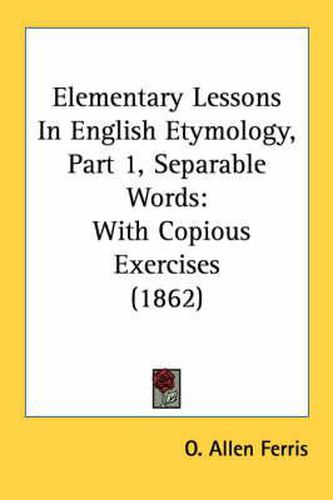 Elementary Lessons In English Etymology, Part 1, Separable Words: With Copious Exercises (1862)

O. Allen Ferris